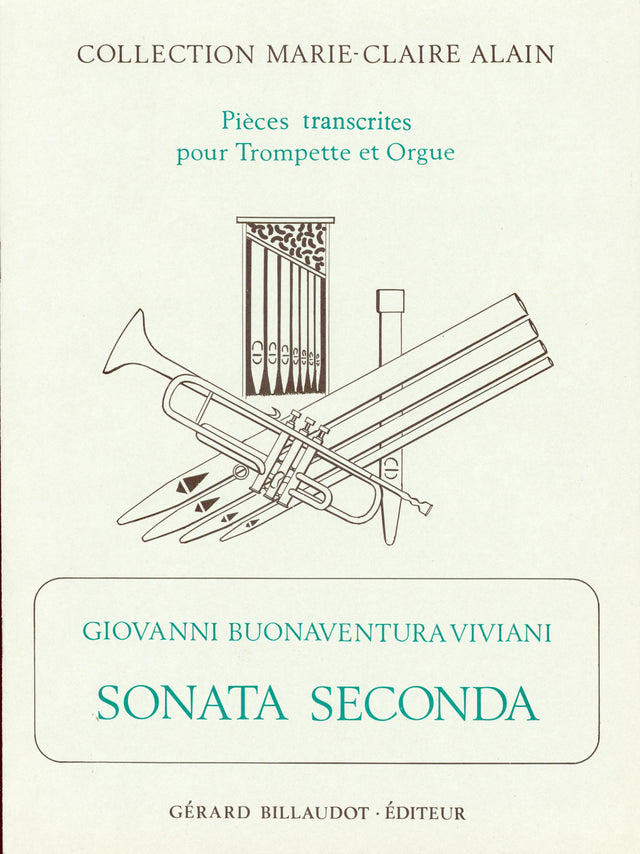 COLLECTION MARIE-CLAIRE ALAIN

Pièces transcrites
pour Trompette et Orgue

GIOVANNI BUONAVENTURA VIVIANI

SONATA SECONDA

GÉRARD BILLAUDOT · ÉDITEUR